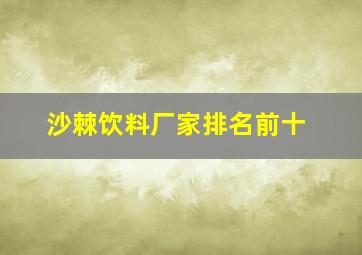 沙棘饮料厂家排名前十